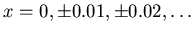 $x = 0, \pm 0.01, \pm 0.02, \ldots$